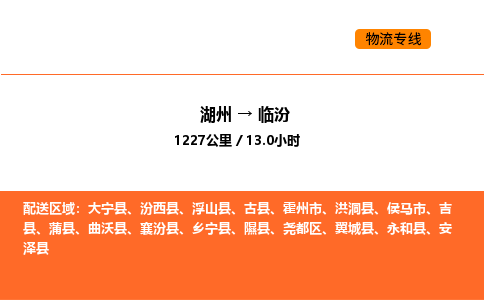 物流专线

湖州 → 临汾
1227公里 / 13.0小时

配送区域：大宁县、汾西县、浮山县、古县、霍州市、洪洞县、侯马市、吉县、蒲县、曲沃县、襄汾县、乡宁县、隰县、尧都区、翼城县、永和县、安泽县